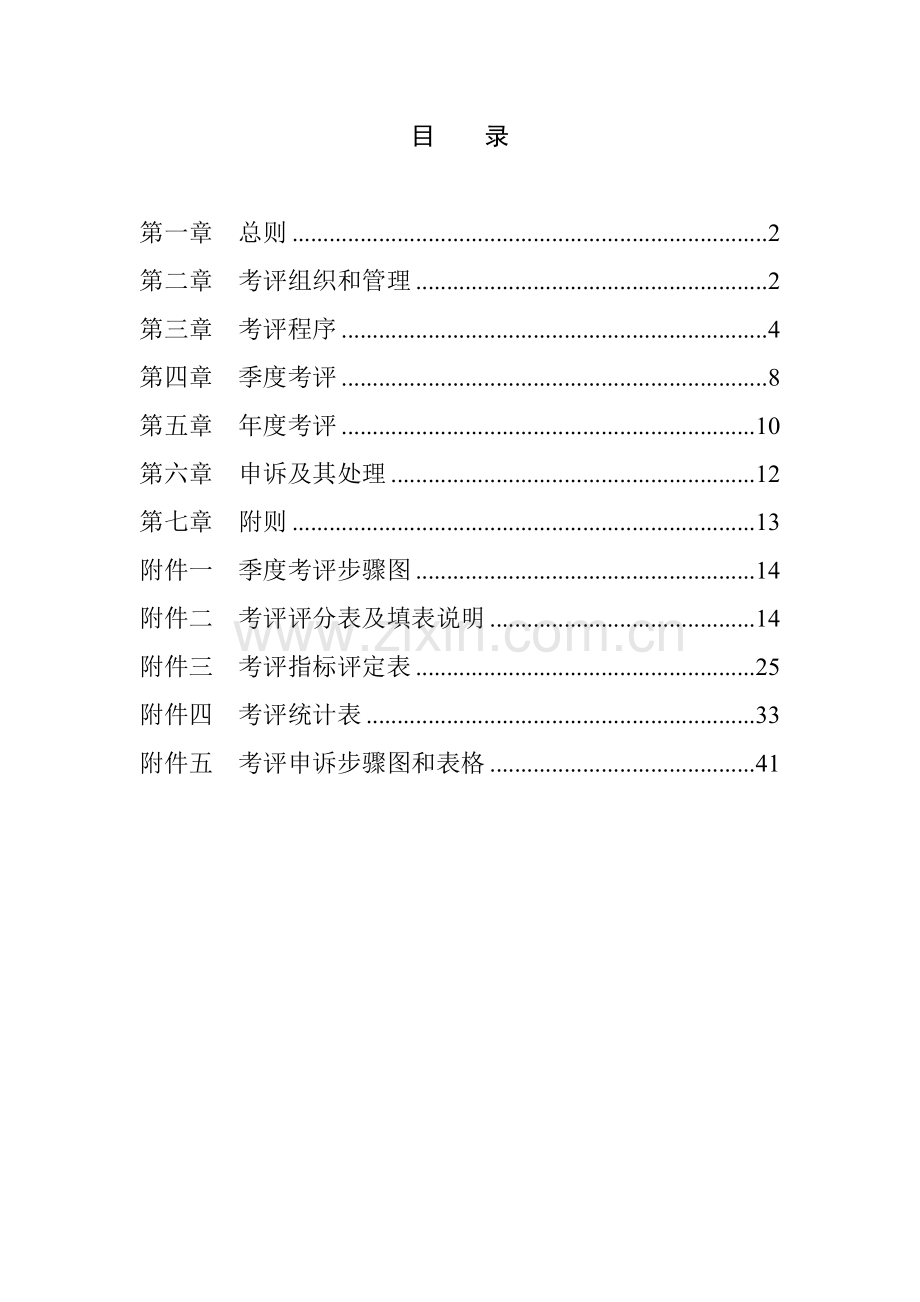 目　录

第一章　总则 ..........................................................................2

第二章　考评组织和管理 ......................................................2

第三章　考评程序 ..................................................................4

第四章　季度考评 ..................................................................8

第五章　年度考评 ................................................................10

第六章　申诉及其处理 ........................................................12

第七章　附则 ........................................................................13

附件一　季度考评步骤图 ....................................................14

附件二　考评评分表及填表说明 ........................................14

附件三　考评指标评定表 ....................................................25

附件四　考评统计表 ............................................................33

附件五　考评申诉步骤图和表格 ........................................41

www.zixin.com.cn